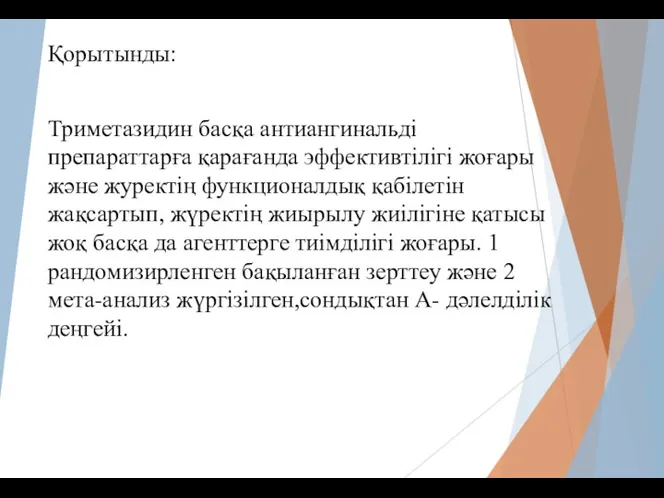 Қорытынды:

Триметазидин басқа антиангинальді препараттарға қарағанда эффективтілігі жоғары және журектің функционалдық қабілетін жақсартып, жүректің жиырылу жиілігіне қатысы жоқ басқа да агенттерге тиімділігі жоғары. 1 рандомизирленген бақыланған зерттеу және 2 мета-анализ жүргізілген,сондықтан А- дәлелділік деңгейі.